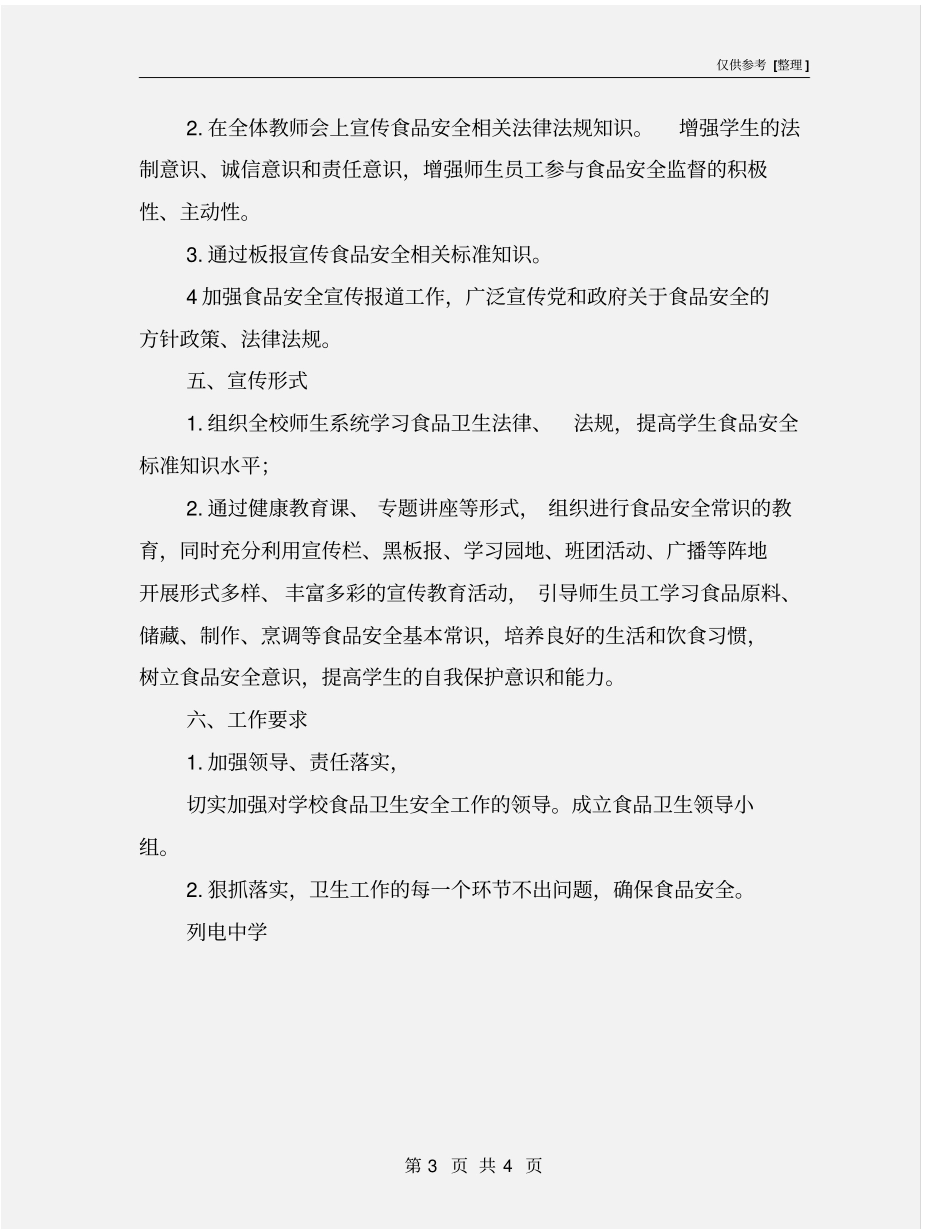 仅供参考 [整理]

2. 在全体教师会上宣传食品安全相关法律法规知识。 增强学生的法制意识、诚信意识和责任意识，增强师生员工参与食品安全监督的积极性、主动性。

3. 通过板报宣传食品安全相关标准知识。

4 加强食品安全宣传报道工作，广泛宣传党和政府关于食品安全的方针政策、法律法规。

五、宣传形式

1. 组织全校师生系统学习食品卫生法律、 法规，提高学生食品安全标准知识水平；

2. 通过健康教育课、 专题讲座等形式， 组织进行食品安全常识的教育，同时充分利用宣传栏、黑板报、学习园地、班团活动、广播等阵地开展形式多样、 丰富多彩的宣传教育活动， 引导师生员工学习食品原料、储藏、制作、烹调等食品安全基本常识，培养良好的生活和饮食习惯，树立食品安全意识，提高学生的自我保护意识和能力。

六、工作要求

1. 加强领导、责任落实，

切实加强对学校食品卫生安全工作的领导。成立食品卫生领导小组。

2. 狠抓落实，卫生工作的每一个环节不出问题，确保食品安全。

列电中学

第 3 页 共 4 页